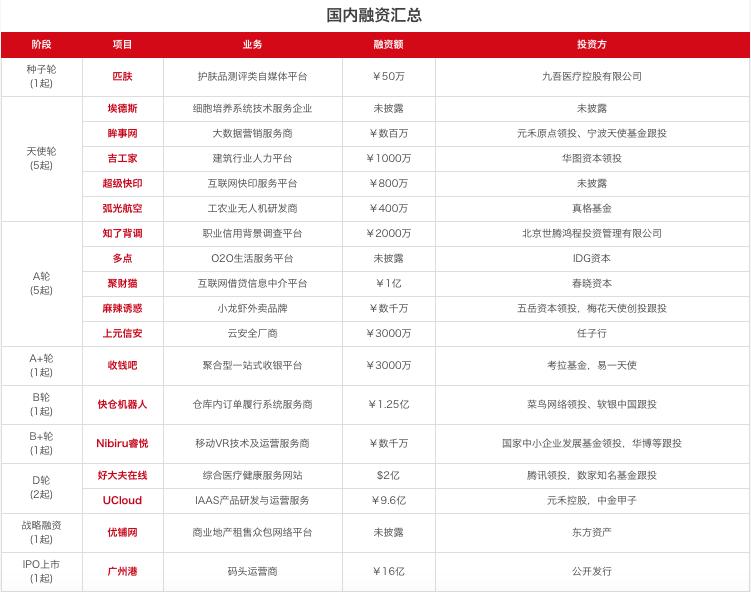 国内融资汇总

| 阶段 | 项目 | 业务 | 融资额 | 投资方 |
|---|---|---|---|---|
| 种子轮 (1起) | 匹肤 | 护肤品测评类自媒体平台 | ¥50万 | 九吾医疗控股有限公司 |
| 天使轮 (5起) | 埃德斯 | 细胞培养系统技术服务企业 | 未披露 | 未披露 |
| | 眸事网 | 大数据营销服务商 | ¥数百万 | 元禾原点领投、宁波天使基金跟投 |
| | 吉工家 | 建筑行业人力平台 | ¥1000万 | 华图资本领投 |
| | 超级快印 | 互联网快印服务平台 | ¥800万 | 未披露 |
| | 弧光航空 | 工农业无人机研发商 | ¥400万 | 真格基金 |
| A轮 (5起) | 知了背调 | 职业信用背景调查平台 | ¥2000万 | 北京世腾鸿程投资管理有限公司 |
| | 多点 | O2O生活服务平台 | 未披露 | IDG资本 |
| | 聚财猫 | 互联网借贷信息中介平台 | ¥1亿 | 春晓资本 |
| | 麻辣诱惑 | 小龙虾外卖品牌 | ¥数千万 | 五岳资本领投，梅花天使创投跟投 |
| | 上元信安 | 云安全厂商 | ¥3000万 | 任子行 |
| A+轮 (1起) | 收钱吧 | 聚合型一站式收银平台 | ¥3000万 | 考拉基金，易一天使 |
| B轮 (1起) | 快仓机器人 | 仓库内订单履行系统服务商 | ¥1.25亿 | 菜鸟网络领投、软银中国跟投 |
| B+轮 (1起) | Nibiru睿悦 | 移动VR技术及运营服务商 | ¥数千万 | 国家中小企业发展基金领投，华博等跟投 |
| D轮 (2起) | 好大夫在线 | 综合医疗健康服务网站 | $2亿 | 腾讯领投，数家知名基金跟投 |
| | UCloud | IAAS产品研发与运营服务 | ¥9.6亿 | 元禾控股，中金甲子 |
| 战略融资 (1起) | 优铺网 | 商业地产租售众包网络平台 | 未披露 | 东方资产 |
| IPO上市 (1起) | 广州港 | 码头运营商 | ¥16亿 | 公开发行 |